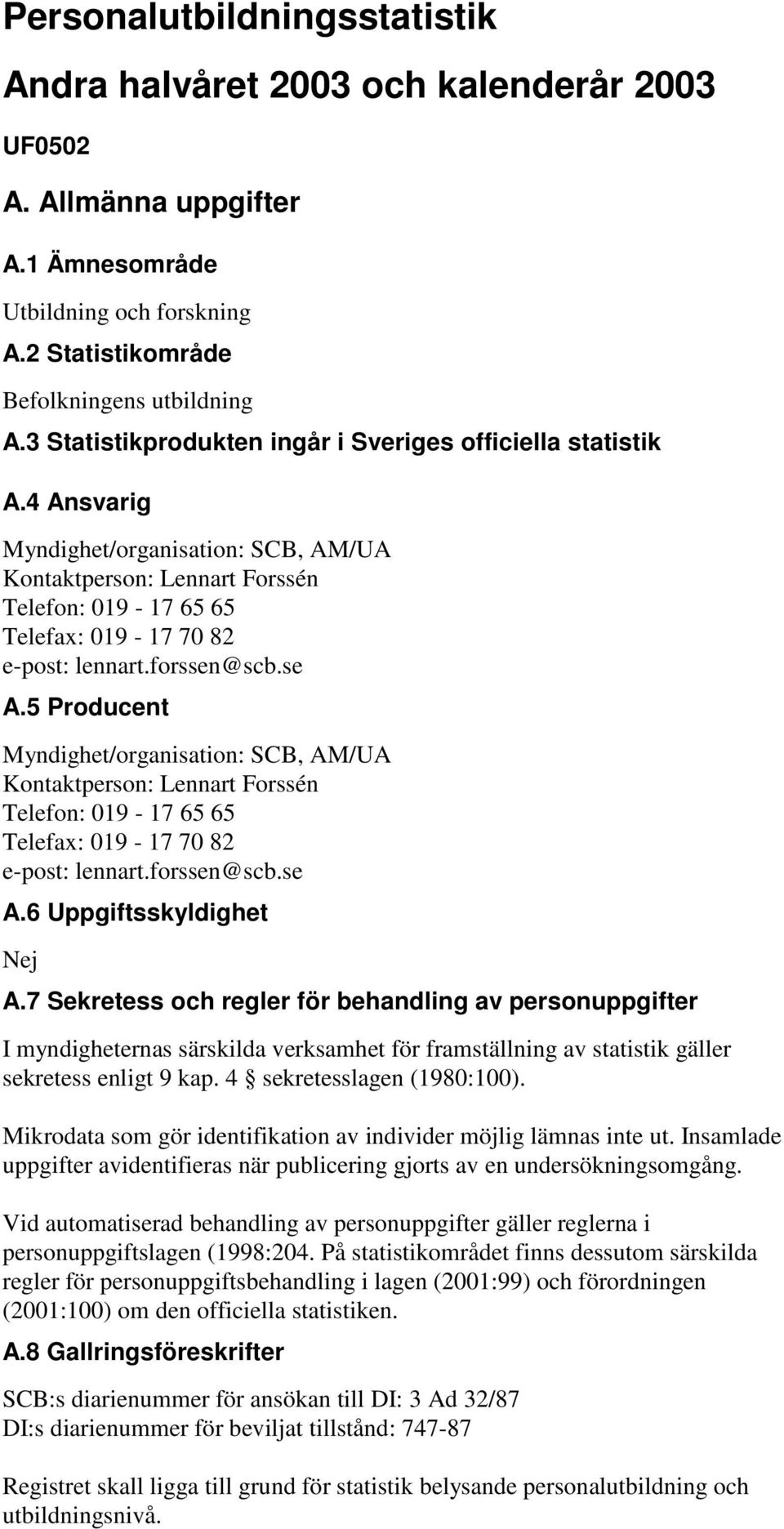 Personalutbildningsstatistik

Andra halvåret 2003 och kalenderår 2003

UF0502

A. Allmänna uppgifter

A.1 Ämnesområde

Utbildning och forskning

A.2 Statistikområde

Befolkningens utbildning

A.3 Statistikprodukten ingår i Sveriges officiella statistik

A.4 Ansvarig

Myndighet/organisation: SCB, AM/UA
Kontaktperson: Lennart Forssén
Telefon: 019 - 17 65 65
Telefax: 019 - 17 70 82
e-post: lennart.forssen@scb.se

A.5 Producent

Myndighet/organisation: SCB, AM/UA
Kontaktperson: Lennart Forssén
Telefon: 019 - 17 65 65
Telefax: 019 - 17 70 82
e-post: lennart.forssen@scb.se

A.6 Uppgiftsskyldighet

Nej

A.7 Sekretess och regler för behandling av personuppgifter

I myndigheternas särskilda verksamhet för framställning av statistik gäller sekretess enligt 9 kap. 4 § sekretesslagen (1980:100).

Mikrodata som gör identifikation av individer möjlig lämnas inte ut. Insamlade uppgifter avidentifieras när publicering gjorts av en undersökningsomgång.

Vid automatiserad behandling av personuppgifter gäller reglerna i personuppgiftslagen (1998:204. På statistikområdet finns dessutom särskilda regler för personuppgiftsbehandling i lagen (2001:99) och förordningen (2001:100) om den officiella statistiken.

A.8 Gallringsföreskrifter

SCB:s diarienummer för ansökan till DI: 3 Ad 32/87
DI:s diarienummer för beviljat tillstånd: 747-87

Registret skall ligga till grund för statistik belysande personalutbildning och utbildningsnivå.